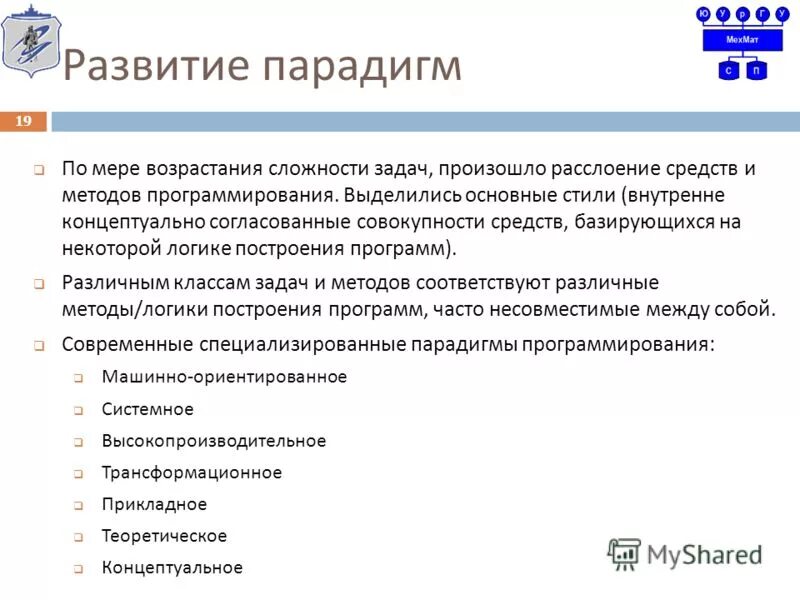 Ю У р Г У
МехМат
С П

Развитие парадигм

19

По мере возрастания сложности задач, произошло расслоение средств и методов программирования. Выделились основные стили (внутренне концептуально согласованные совокупности средств, базирующихся на некоторой логике построения программ).

Различным классам задач и методов соответствуют различные методы/логики построения программ, часто несовместимые между собой.

Современные специализированные парадигмы программирования:

Машинно-ориентированное

Системное

Высокопроизводительное

Трансформационное

Прикладное

Теоретическое

Концептуальное

MyShared